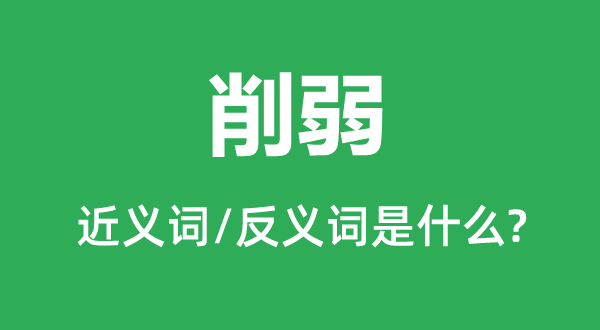 削弱

近义词/反义词是什么?